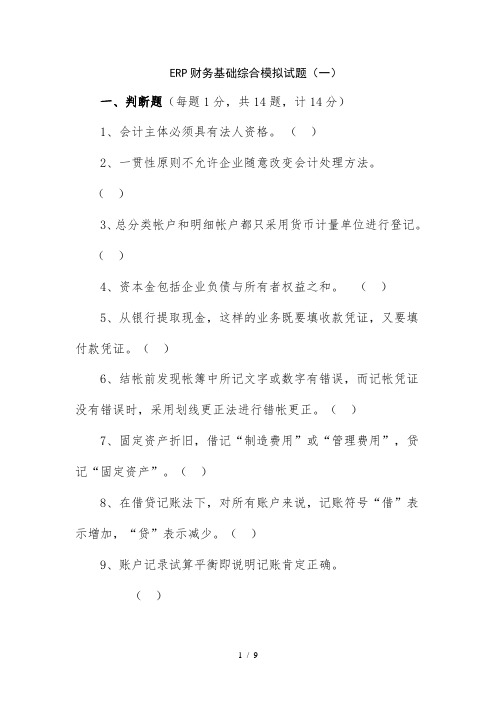 ERP 财务基础综合模拟试题（一）

一、判断题（每题 1 分，共 14 题，计 14 分）

1、会计主体必须具有法人资格。（ ）

2、一贯性原则不允许企业随意改变会计处理方法。

（ ）

3、总分类帐户和明细帐户都只采用货币计量单位进行登记。

（ ）

4、资本金包括企业负债与所有者权益之和。 （ ）

5、从银行提取现金，这样的业务既要填收款凭证，又要填付款凭证。（ ）

6、结帐前发现帐簿中所记文字或数字有错误，而记帐凭证没有错误时，采用划线更正法进行错帐更正。（ ）

7、固定资产折旧，借记“制造费用”或“管理费用”，贷记“固定资产”。（ ）

8、在借贷记账法下，对所有账户来说，记账符号“借”表示增加，“贷”表示减少。（ ）

9、账户记录试算平衡即说明记账肯定正确。

（ ）

1 / 9